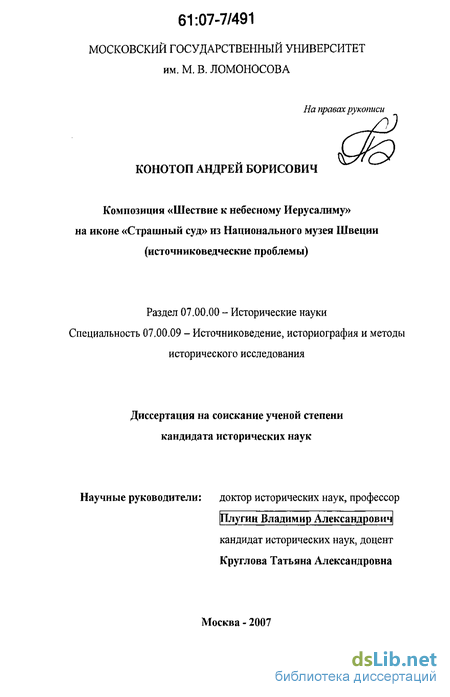 61:07-7/491

МОСКОВСКИЙ ГОСУДАРСТВЕННЫЙ УНИВЕРСИТЕТ
им. М. В. ЛОМОНОСОВА

На правах рукописи

КОНОТОП АНДРЕЙ БОРИСОВИЧ

Композиция «Шествие к небесному Иерусалиму»
на иконе «Страшный суд» из Национального музея Швеции
(источниковедческие проблемы)

Раздел 07.00.00 – Исторические науки
Специальность 07.00.09 – Источниковедение, историография и методы исторического исследования

Диссертация на соискание ученой степени
кандидата исторических наук

Научные руководители: доктор исторических наук, профессор
Плугин Владимир Александрович
кандидат исторических наук, доцент
Круглова Татьяна Александровна

Москва - 2007

dsLib.net
библиотека диссертаций